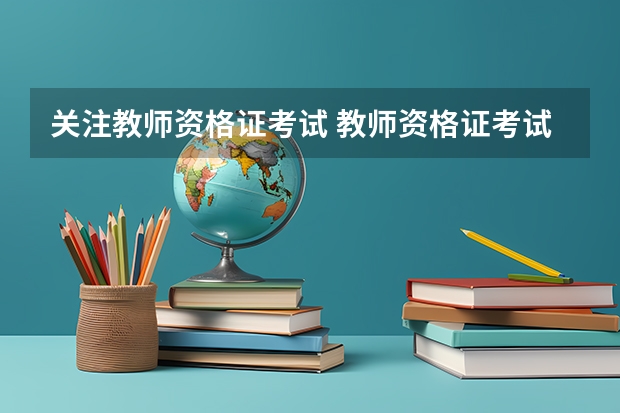 关注教师资格证考试 教师资格证考试